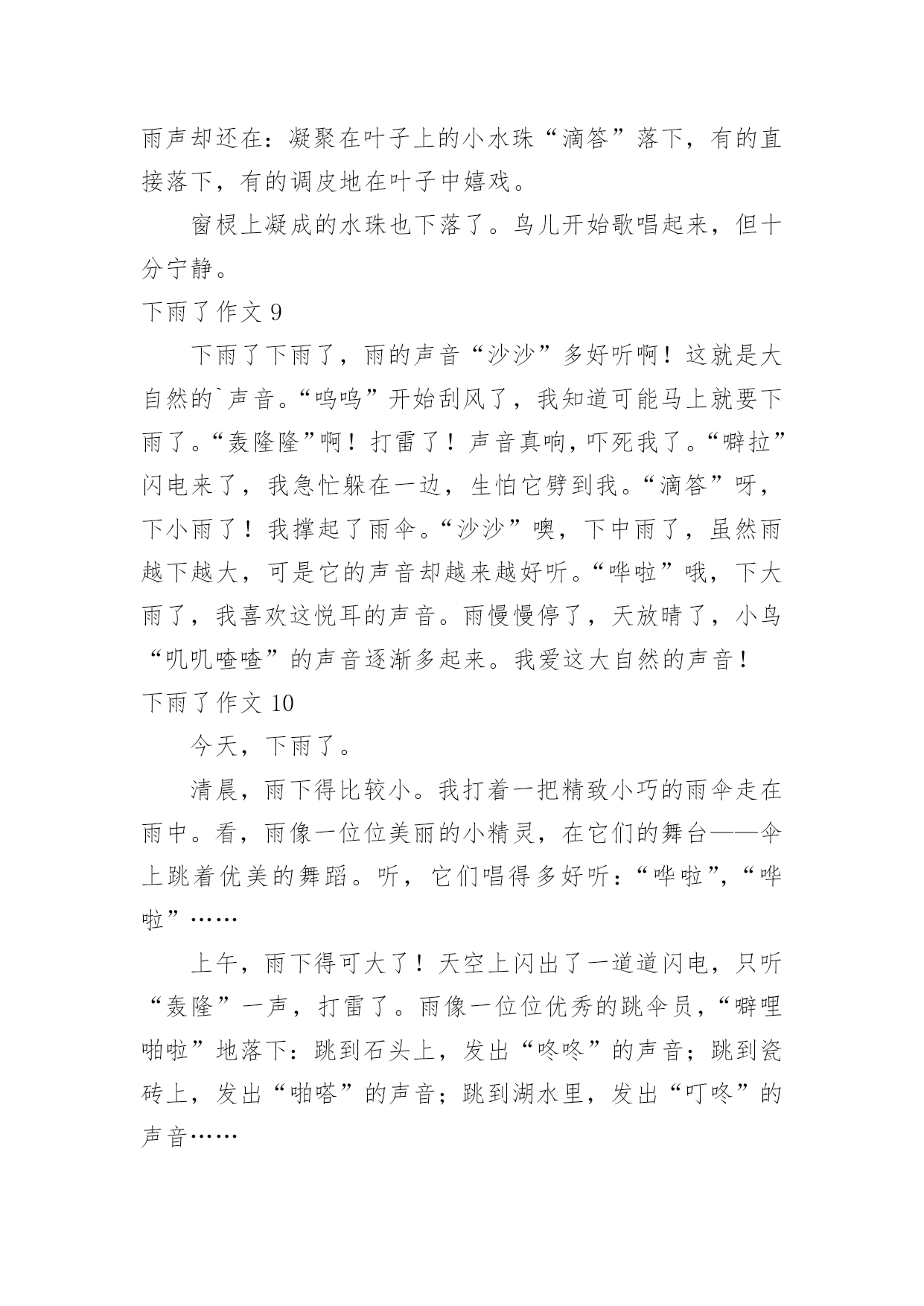 雨声却还在：凝聚在叶子上的小水珠“滴答”落下，有的直接落下，有的调皮地在叶子中嬉戏。

窗棂上凝成的水珠也下落了。鸟儿开始歌唱起来，但十分宁静。

下雨了作文 9

下雨了下雨了，雨的声音“沙沙”多好听啊！这就是大自然的`声音。“呜呜”开始刮风了，我知道可能马上就要下雨了。“轰隆隆”啊！打雷了！声音真响，吓死我了。“噼拉”闪电来了，我急忙躲在一边，生怕它劈到我。“滴答”呀，下小雨了！我撑起了雨伞。“沙沙”噢，下中雨了，虽然雨越下越大，可是它的声音却越来越好听。“哗啦”哦，下大雨了，我喜欢这悦耳的声音。雨慢慢停了，天放晴了，小鸟“叽叽喳喳”的声音逐渐多起来。我爱这大自然的声音！

下雨了作文 10

今天，下雨了。

清晨，雨下得比较小。我打着一把精致小巧的雨伞走在雨中。看，雨像一位位美丽的小精灵，在它们的舞台——伞上跳着优美的舞蹈。听，它们唱得多好听：“哗啦”，“哗啦”……

上午，雨下得可大了！天空上闪出了一道道闪电，只听“轰隆”一声，打雷了。雨像一位位优秀的跳伞员，“噼哩啪啦”地落下：跳到石头上，发出“咚咚”的声音；跳到瓷砖上，发出“啪嗒”的声音；跳到湖水里，发出“叮咚”的声音……